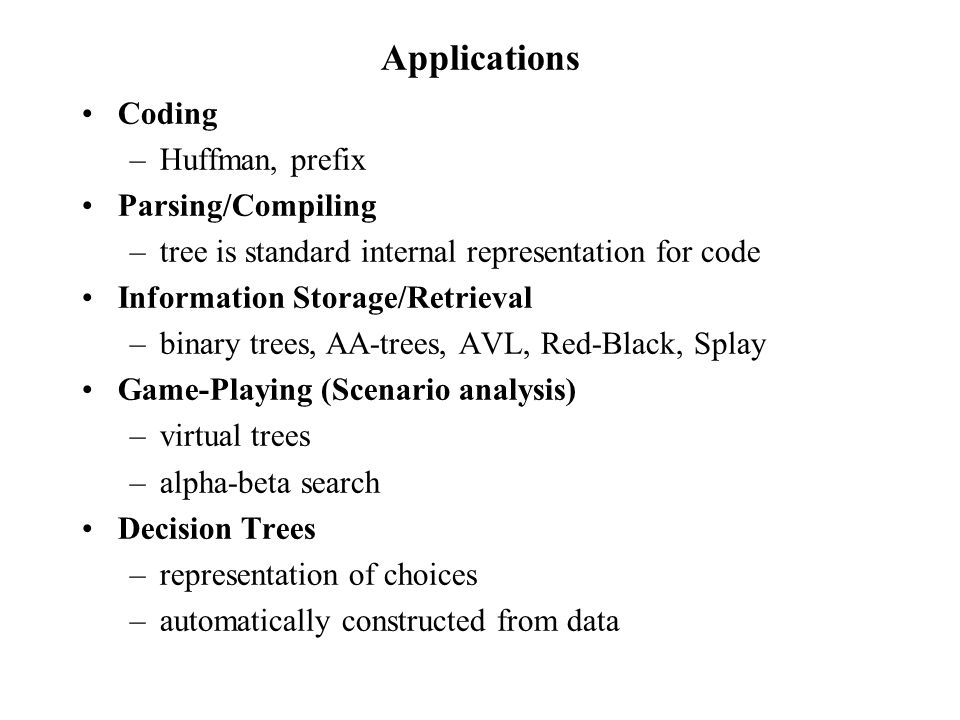 Applications

• Coding
– Huffman, prefix
• Parsing/Compiling
– tree is standard internal representation for code
• Information Storage/Retrieval
– binary trees, AA-trees, AVL, Red-Black, Splay
• Game-Playing (Scenario analysis)
– virtual trees
– alpha-beta search
• Decision Trees
– representation of choices
– automatically constructed from data